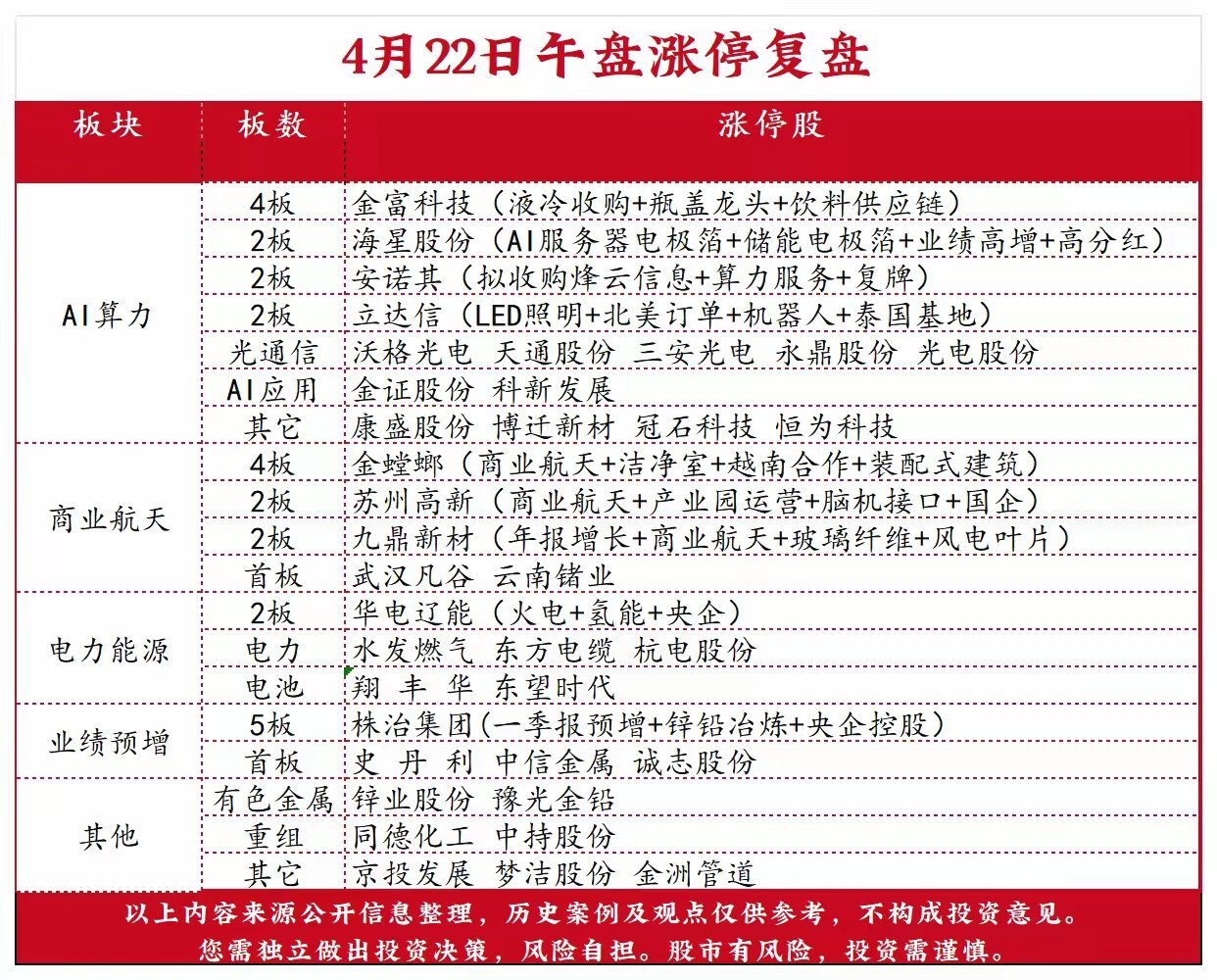 4月22日午盘涨停复盘

| 板块 | 板数 | 涨停股 |
|---|---|---|
| AI算力 | 4板 | 金富科技（液冷收购+瓶盖龙头+饮料供应链） |
| | 2板 | 海星股份（AI服务器电极箔+储能电极箔+业绩高增+高分红） |
| | 2板 | 安诺其（拟收购烽云信息+算力服务+复牌） |
| | 2板 | 立达信（LED照明+北美订单+机器人+泰国基地） |
| | 光通信 | 沃格光电 天通股份 三安光电 永鼎股份 光电股份 |
| | AI应用 | 金证股份 科新发展 |
| | 其它 | 康盛股份 博迁新材 冠石科技 恒为科技 |
| 商业航天 | 4板 | 金螳螂（商业航天+洁净室+越南合作+装配式建筑） |
| | 2板 | 苏州高新（商业航天+产业园运营+脑机接口+国企） |
| | 2板 | 九鼎新材（年报增长+商业航天+玻璃纤维+风电叶片） |
| | 首板 | 武汉凡谷 云南锗业 |
| 电力能源 | 2板 | 华电辽能（火电+氢能+央企） |
| | 电力 | 水发燃气 东方电缆 杭电股份 |
| | 电池 | 翔 丰 华 东望时代 |
| 业绩预增 | 5板 | 株冶集团(一季报预增+锌铅冶炼+央企控股） |
| | 首板 | 史 丹 利 中信金属 诚志股份 |
| 其他 | 有色金属 | 锌业股份 豫光金铅 |
| | 重组 | 同德化工 中持股份 |
| | 其它 | 京投发展 梦洁股份 金洲管道 |

以上内容来源公开信息整理，历史案例及观点仅供参考，不构成投资意见。
您需独立做出投资决策，风险自担。股市有风险，投资需谨慎。